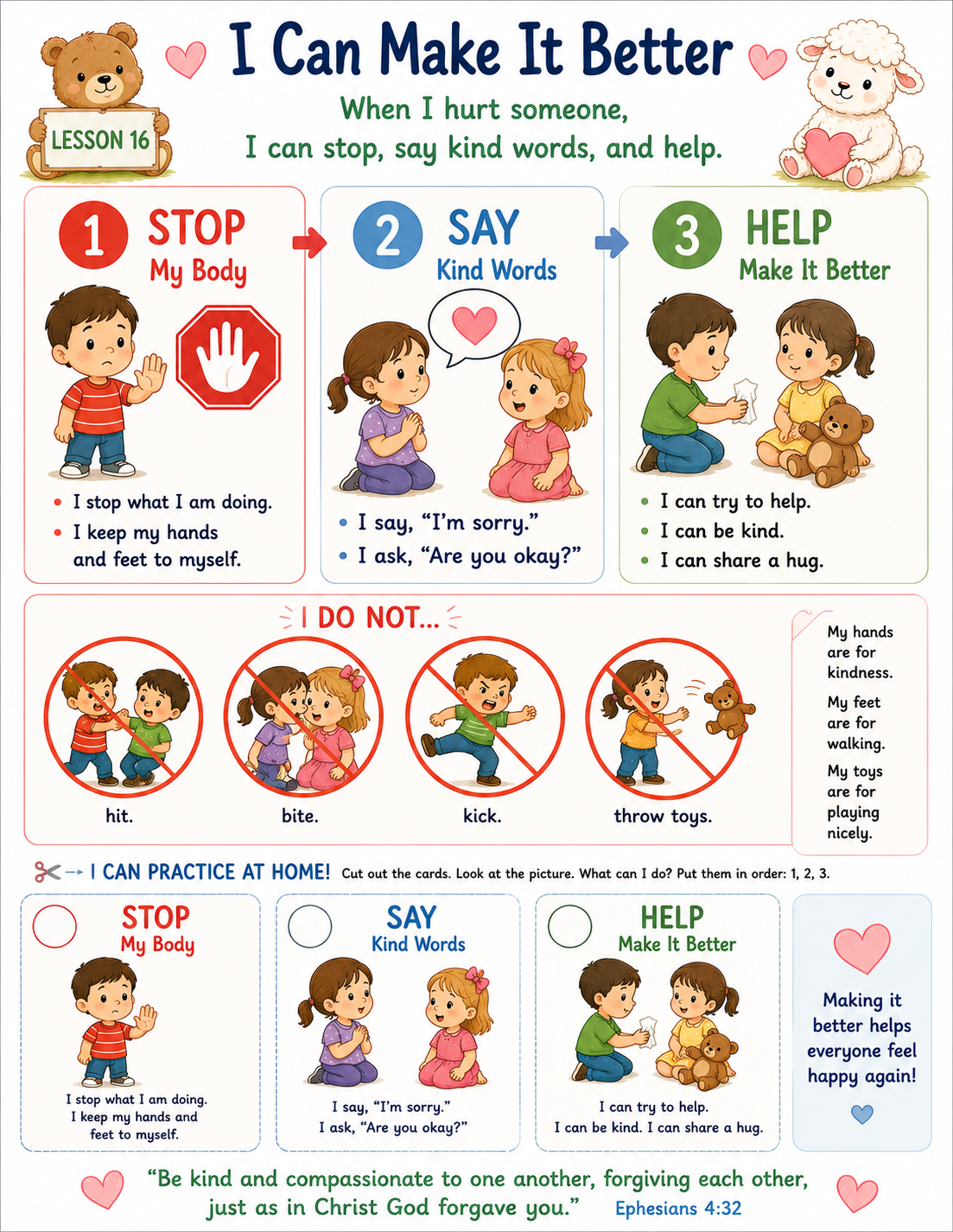 LESSON 16

I Can Make It Better

When I hurt someone,
I can stop, say kind words, and help.

1 STOP
My Body

• I stop what I am doing.
• I keep my hands and feet to myself.

2 SAY
Kind Words

• I say, "I'm sorry."
• I ask, "Are you okay?"

3 HELP
Make It Better

• I can try to help.
• I can be kind.
• I can share a hug.

I DO NOT...

hit.

bite.

kick.

throw toys.

My hands are for kindness.

My feet are for walking.

My toys are for playing nicely.

I CAN PRACTICE AT HOME! Cut out the cards. Look at the picture. What can I do? Put them in order: 1, 2, 3.

STOP
My Body

I stop what I am doing.
I keep my hands and feet to myself.

SAY
Kind Words

I say, "I'm sorry."
I ask, "Are you okay?"

HELP
Make It Better

I can try to help.
I can be kind. I can share a hug.

Making it better helps everyone feel happy again!

"Be kind and compassionate to one another, forgiving each other, just as in Christ God forgave you." Ephesians 4:32